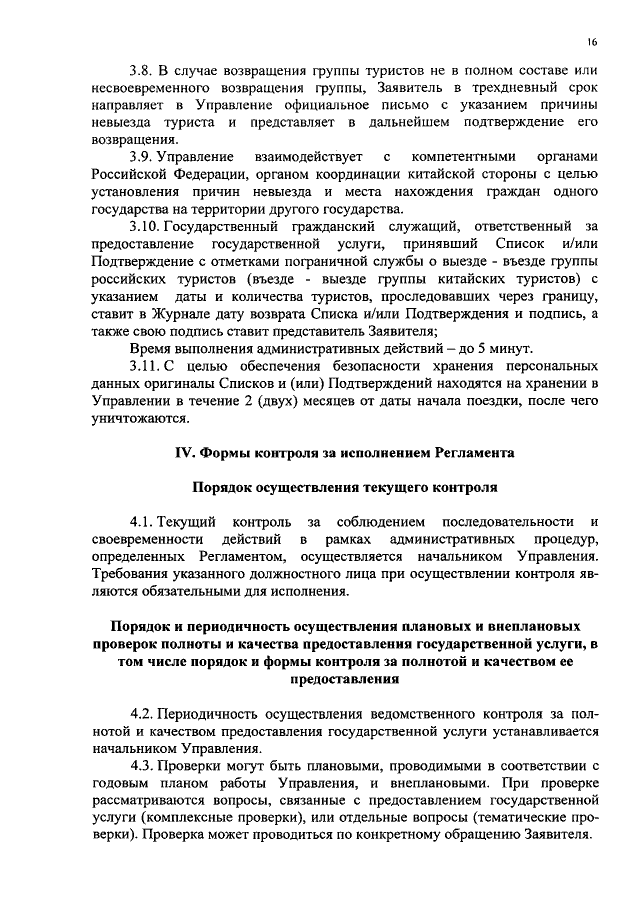 16

3.8. В случае возвращения группы туристов не в полном составе или несвоевременного возвращения группы, Заявитель в трехдневный срок направляет в Управление официальное письмо с указанием причины невыезда туриста и представляет в дальнейшем подтверждение его возвращения.

3.9. Управление взаимодействует с компетентными органами Российской Федерации, органом координации китайской стороны с целью установления причин невыезда и места нахождения граждан одного государства на территории другого государства.

3.10. Государственный гражданский служащий, ответственный за предоставление государственной услуги, принявший Список и/или Подтверждение с отметками пограничной службы о выезде - въезде группы российских туристов (въезде - выезде группы китайских туристов) с указанием даты и количества туристов, проследовавших через границу, ставит в Журнале дату возврата Списка и/или Подтверждения и подпись, а также свою подпись ставит представитель Заявителя;

Время выполнения административных действий – до 5 минут.

3.11. С целью обеспечения безопасности хранения персональных данных оригиналы Списков и (или) Подтверждений находятся на хранении в Управлении в течение 2 (двух) месяцев от даты начала поездки, после чего уничтожаются.

IV. Формы контроля за исполнением Регламента

Порядок осуществления текущего контроля

4.1. Текущий контроль за соблюдением последовательности и своевременности действий в рамках административных процедур, определенных Регламентом, осуществляется начальником Управления. Требования указанного должностного лица при осуществлении контроля являются обязательными для исполнения.

Порядок и периодичность осуществления плановых и внеплановых проверок полноты и качества предоставления государственной услуги, в том числе порядок и формы контроля за полнотой и качеством ее предоставления

4.2. Периодичность осуществления ведомственного контроля за полнотой и качеством предоставления государственной услуги устанавливается начальником Управления.

4.3. Проверки могут быть плановыми, проводимыми в соответствии с годовым планом работы Управления, и внеплановыми. При проверке рассматриваются вопросы, связанные с предоставлением государственной услуги (комплексные проверки), или отдельные вопросы (тематические проверки). Проверка может проводиться по конкретному обращению Заявителя.